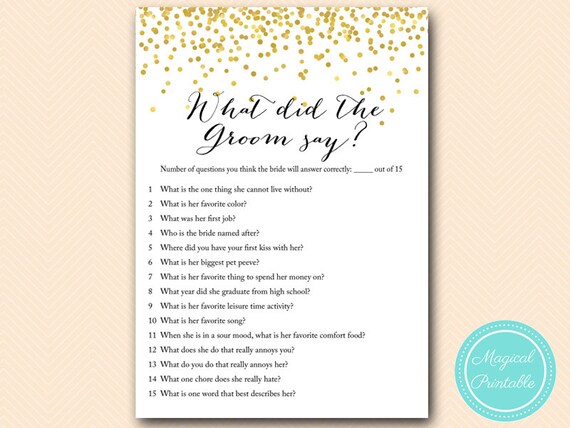 What did the Groom say?

Number of questions you think the bride will answer correctly: _____ out of 15

1 What is the one thing she cannot live without?
2 What is her favorite color?
3 What was her first job?
4 Who is the bride named after?
5 Where did you have your first kiss with her?
6 What is her biggest pet peeve?
7 What is her favorite thing to spend her money on?
8 What year did she graduate from high school?
9 What is her favorite leisure time activity?
10 What is her favorite song?
11 When she is in a sour mood, what is her favorite comfort food?
12 What does she do that really annoys you?
13 What do you do that really annoys her?
14 What one chore does she really hate?
15 What is one word that best describes her?

Magical Printable